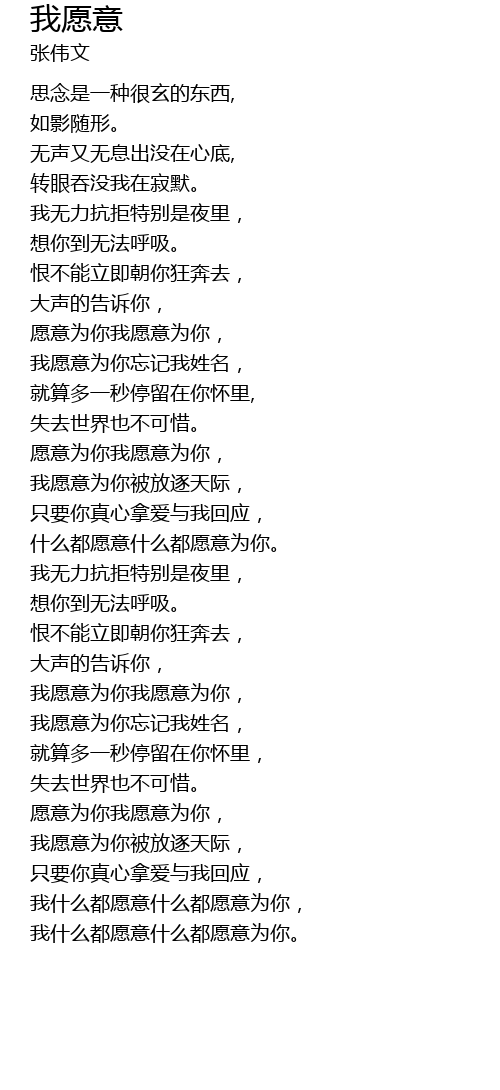 我愿意
张伟文

思念是一种很玄的东西,
如影随形。
无声又无息出没在心底,
转眼吞没我在寂默。
我无力抗拒特别是夜里，
想你到无法呼吸。
恨不能立即朝你狂奔去，
大声的告诉你，
愿意为你我愿意为你，
我愿意为你忘记我姓名，
就算多一秒停留在你怀里,
失去世界也不可惜。
愿意为你我愿意为你，
我愿意为你被放逐天际，
只要你真心拿爱与我回应，
什么都愿意什么都愿意为你。
我无力抗拒特别是夜里，
想你到无法呼吸。
恨不能立即朝你狂奔去，
大声的告诉你，
我愿意为你我愿意为你，
我愿意为你忘记我姓名，
就算多一秒停留在你怀里，
失去世界也不可惜。
愿意为你我愿意为你，
我愿意为你被放逐天际，
只要你真心拿爱与我回应，
我什么都愿意什么都愿意为你，
我什么都愿意什么都愿意为你。